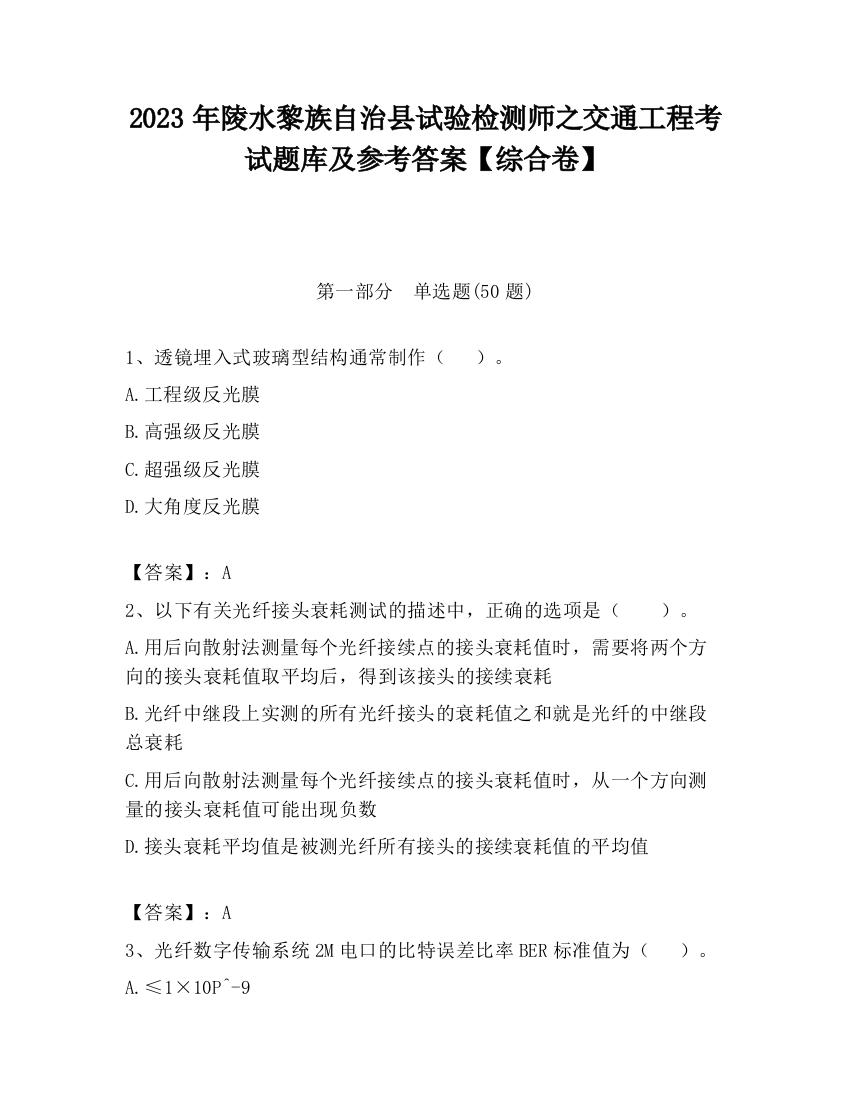 2023 年陵水黎族自治县试验检测师之交通工程考试题库及参考答案【综合卷】

第一部分　单选题(50 题)

1、透镜埋入式玻璃型结构通常制作（　　）。

A.工程级反光膜

B.高强级反光膜

C.超强级反光膜

D.大角度反光膜

【答案】：A

2、以下有关光纤接头衰耗测试的描述中，正确的选项是（　　）。

A.用后向散射法测量每个光纤接续点的接头衰耗值时，需要将两个方向的接头衰耗值取平均后，得到该接头的接续衰耗

B.光纤中继段上实测的所有光纤接头的衰耗值之和就是光纤的中继段总衰耗

C.用后向散射法测量每个光纤接续点的接头衰耗值时，从一个方向测量的接头衰耗值可能出现负数

D.接头衰耗平均值是被测光纤所有接头的接续衰耗值的平均值

【答案】：A

3、光纤数字传输系统 2M 电口的比特误差比率 BER 标准值为（　　）。

A.≤1×10P^-9